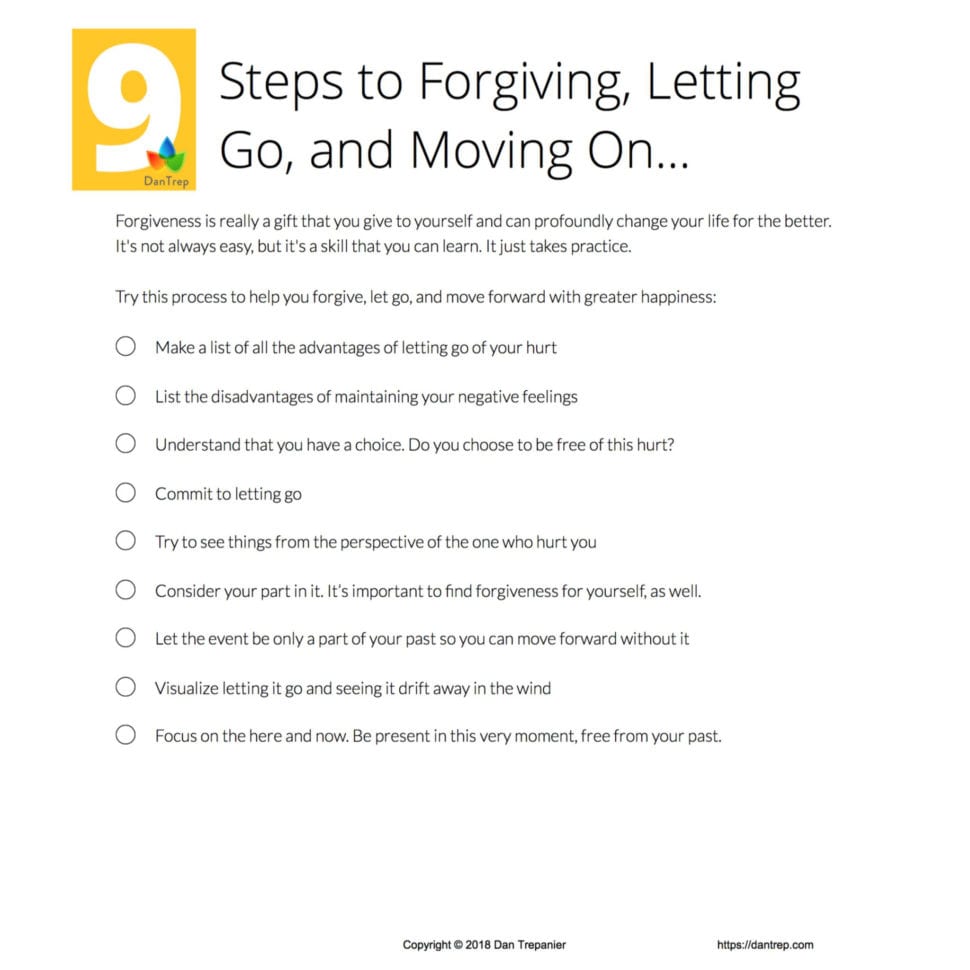 9

DanTrep

Steps to Forgiving, Letting Go, and Moving On…

Forgiveness is really a gift that you give to yourself and can profoundly change your life for the better. It's not always easy, but it's a skill that you can learn. It just takes practice.

Try this process to help you forgive, let go, and move forward with greater happiness:

Make a list of all the advantages of letting go of your hurt

List the disadvantages of maintaining your negative feelings

Understand that you have a choice. Do you choose to be free of this hurt?

Commit to letting go

Try to see things from the perspective of the one who hurt you

Consider your part in it. It's important to find forgiveness for yourself, as well.

Let the event be only a part of your past so you can move forward without it

Visualize letting it go and seeing it drift away in the wind

Focus on the here and now. Be present in this very moment, free from your past.

Copyright © 2018 Dan Trepanier

https://dantrep.com